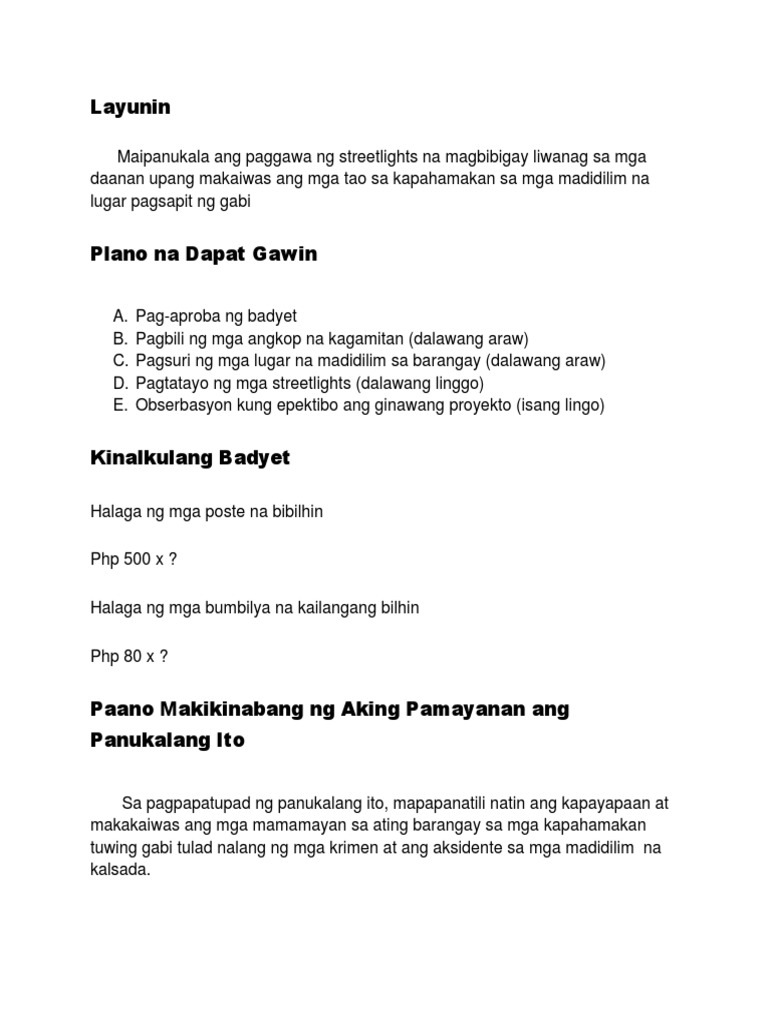 Layunin

Maipanukala ang paggawa ng streetlights na magbibigay liwanag sa mga daanan upang makaiwas ang mga tao sa kapahamakan sa mga madidilim na lugar pagsapit ng gabi

Plano na Dapat Gawin

A. Pag-aproba ng badyet
B. Pagbili ng mga angkop na kagamitan (dalawang araw)
C. Pagsuri ng mga lugar na madidilim sa barangay (dalawang araw)
D. Pagtatayo ng mga streetlights (dalawang linggo)
E. Obserbasyon kung epektibo ang ginawang proyekto (isang lingo)

Kinalkulang Badyet

Halaga ng mga poste na bibilhin

Php 500 x ?

Halaga ng mga bumbilya na kailangang bilhin

Php 80 x ?

Paano Makikinabang ng Aking Pamayanan ang Panukalang Ito

Sa pagpapatupad ng panukalang ito, mapapanatili natin ang kapayapaan at makakaiwas ang mga mamamayan sa ating barangay sa mga kapahamakan tuwing gabi tulad nalang ng mga krimen at ang aksidente sa mga madidilim na kalsada.